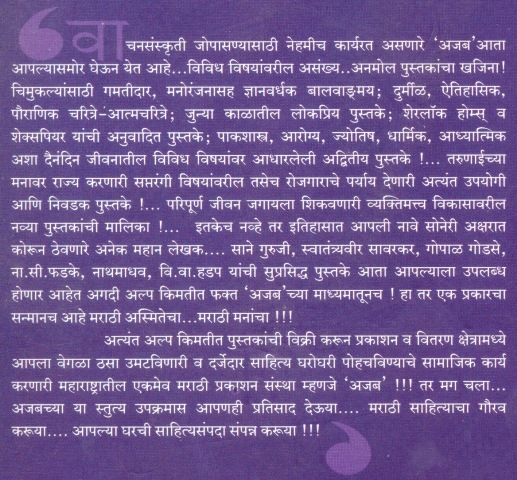 वाचनसंस्कृती जोपासण्यासाठी नेहमीच कार्यरत असणारे 'अजब'आता आपल्यासमोर घेऊन येत आहे...विविध विषयांवरील असंख्य..अनमोल पुस्तकांचा खजिना! चिमुकल्यांसाठी गमतीदार, मनोरंजनासह ज्ञानवर्धक बालवाङ्मय; दुर्मीळ, ऐतिहासिक, पौराणिक चरित्रे-आत्मचरित्रे; जुन्या काळातील लोकप्रिय पुस्तके; शेरलॉक होम्स् व शेक्सपियर यांची अनुवादित पुस्तके; पाकशास्त्र, आरोग्य, ज्योतिष, धार्मिक, आध्यात्मिक अशा दैनंदिन जीवनातील विविध विषयांवर आधारलेली अद्वितीय पुस्तके !... तरुणाईच्या मनावर राज्य करणारी सप्तरंगी विषयांवरील तसेच रोजगाराचे पर्याय देणारी अत्यंत उपयोगी आणि निवडक पुस्तके !... परिपूर्ण जीवन जगायला शिकवणारी व्यक्तिमत्त्व विकासावरील नव्या पुस्तकांची मालिका !... इतकेच नव्हे तर इतिहासात आपली नावे सोनेरी अक्षरात कोरून ठेवणारे अनेक महान लेखक.... साने गुरुजी, स्वातंत्र्यवीर सावरकर, गोपाळ गोडसे, ना.सी.फडके, नाथमाधव, वि.वा.हडप यांची सुप्रसिद्ध पुस्तके आता आपल्याला उपलब्ध होणार आहेत अगदी अल्प किमतीत फक्त 'अजब'च्या माध्यमातूनच ! हा तर एक प्रकारचा सन्मानच आहे मराठी अस्मितेचा...मराठी मनांचा !!!

अत्यंत अल्प किमतीत पुस्तकांची विक्री करून प्रकाशन व वितरण क्षेत्रामध्ये आपला वेगळा ठसा उमटविणारी व दर्जेदार साहित्य घरोघरी पोहचविण्याचे सामाजिक कार्य करणारी महाराष्ट्रातील एकमेव मराठी प्रकाशन संस्था म्हणजे 'अजब' !!! तर मग चला... अजबच्या या स्तुत्य उपक्रमास आपणही प्रतिसाद देऊया.... मराठी साहित्याचा गौरव करूया.... आपल्या घरची साहित्यसंपदा संपन्न करूया !!!